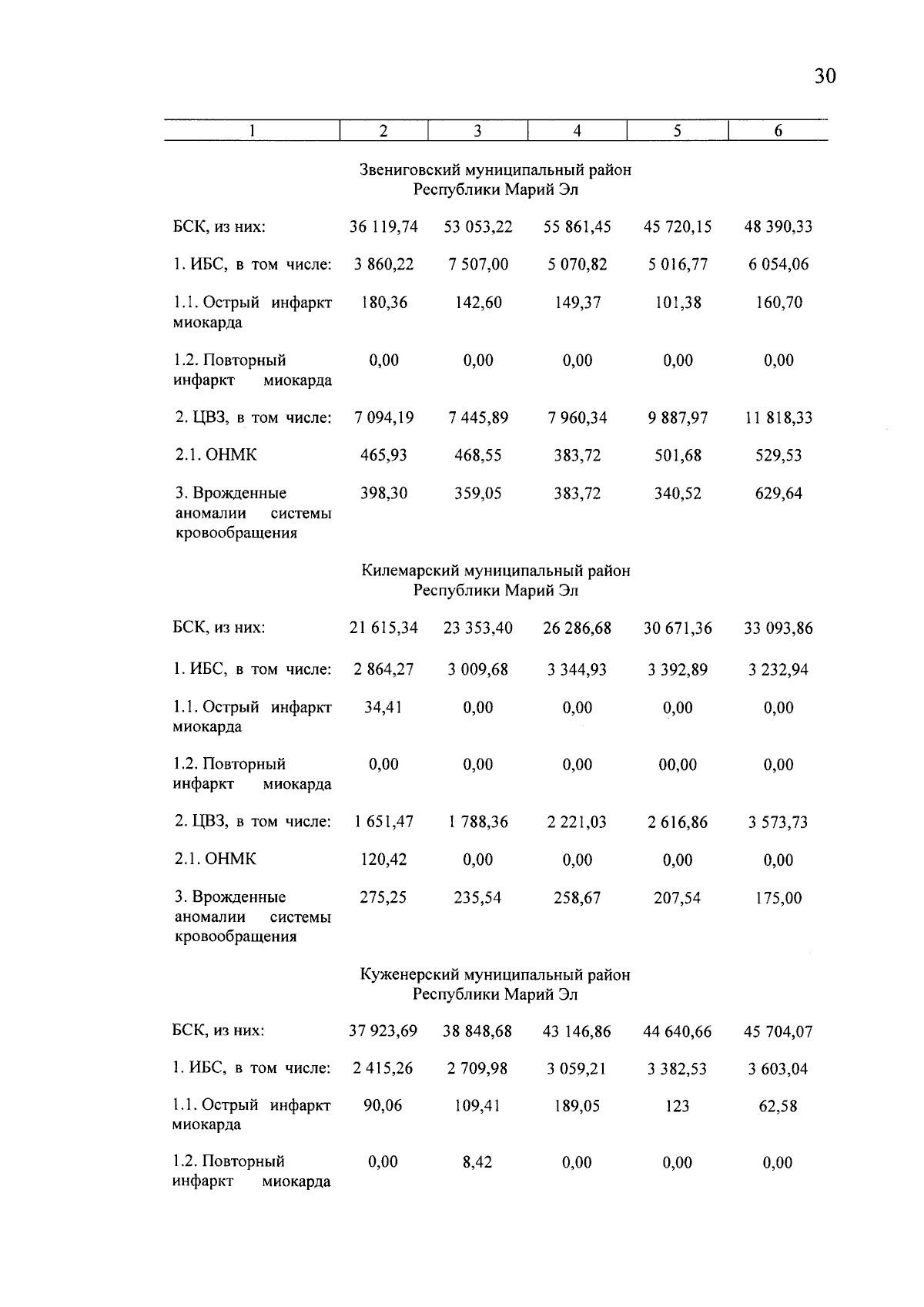 30

| 1 | 2 | 3 | 4 | 5 | 6 |
|---|---|---|---|---|---|
| Звениговский муниципальный район Республики Марий Эл | | | | | |
| БСК, из них: | 36 119,74 | 53 053,22 | 55 861,45 | 45 720,15 | 48 390,33 |
| 1. ИБС, в том числе: | 3 860,22 | 7 507,00 | 5 070,82 | 5 016,77 | 6 054,06 |
| 1.1. Острый инфаркт миокарда | 180,36 | 142,60 | 149,37 | 101,38 | 160,70 |
| 1.2. Повторный инфаркт миокарда | 0,00 | 0,00 | 0,00 | 0,00 | 0,00 |
| 2. ЦВЗ, в том числе: | 7 094,19 | 7 445,89 | 7 960,34 | 9 887,97 | 11 818,33 |
| 2.1. ОНМК | 465,93 | 468,55 | 383,72 | 501,68 | 529,53 |
| 3. Врожденные аномалии системы кровообращения | 398,30 | 359,05 | 383,72 | 340,52 | 629,64 |
| Килемарский муниципальный район Республики Марий Эл | | | | | |
| БСК, из них: | 21 615,34 | 23 353,40 | 26 286,68 | 30 671,36 | 33 093,86 |
| 1. ИБС, в том числе: | 2 864,27 | 3 009,68 | 3 344,93 | 3 392,89 | 3 232,94 |
| 1.1. Острый инфаркт миокарда | 34,41 | 0,00 | 0,00 | 0,00 | 0,00 |
| 1.2. Повторный инфаркт миокарда | 0,00 | 0,00 | 0,00 | 00,00 | 0,00 |
| 2. ЦВЗ, в том числе: | 1 651,47 | 1 788,36 | 2 221,03 | 2 616,86 | 3 573,73 |
| 2.1. ОНМК | 120,42 | 0,00 | 0,00 | 0,00 | 0,00 |
| 3. Врожденные аномалии системы кровообращения | 275,25 | 235,54 | 258,67 | 207,54 | 175,00 |
| Куженерский муниципальный район Республики Марий Эл | | | | | |
| БСК, из них: | 37 923,69 | 38 848,68 | 43 146,86 | 44 640,66 | 45 704,07 |
| 1. ИБС, в том числе: | 2 415,26 | 2 709,98 | 3 059,21 | 3 382,53 | 3 603,04 |
| 1.1. Острый инфаркт миокарда | 90,06 | 109,41 | 189,05 | 123 | 62,58 |
| 1.2. Повторный инфаркт миокарда | 0,00 | 8,42 | 0,00 | 0,00 | 0,00 |